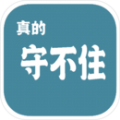 真的
守不住